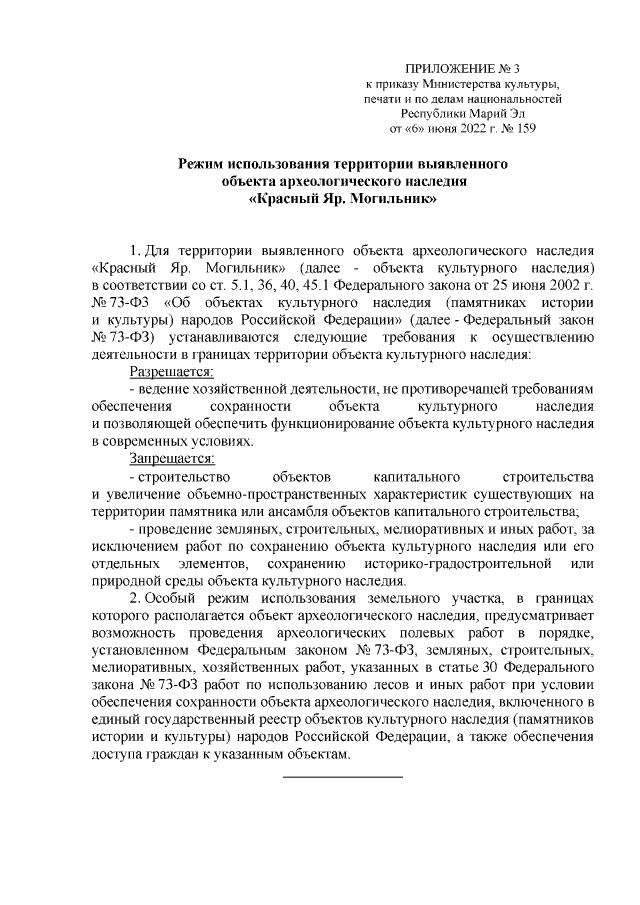 ПРИЛОЖЕНИЕ № 3
к приказу Министерства культуры, печати и по делам национальностей Республики Марий Эл
от «6» июня 2022 г. № 159

Режим использования территории выявленного объекта археологического наследия «Красный Яр. Могильник»

1. Для территории выявленного объекта археологического наследия «Красный Яр. Могильник» (далее - объекта культурного наследия) в соответствии со ст. 5.1, 36, 40, 45.1 Федерального закона от 25 июня 2002 г. № 73-ФЗ «Об объектах культурного наследия (памятниках истории и культуры) народов Российской Федерации» (далее - Федеральный закон № 73-ФЗ) устанавливаются следующие требования к осуществлению деятельности в границах территории объекта культурного наследия:

Разрешается:

- ведение хозяйственной деятельности, не противоречащей требованиям обеспечения сохранности объекта культурного наследия и позволяющей обеспечить функционирование объекта культурного наследия в современных условиях.

Запрещается:

- строительство объектов капитального строительства и увеличение объемно-пространственных характеристик существующих на территории памятника или ансамбля объектов капитального строительства;

- проведение земляных, строительных, мелиоративных и иных работ, за исключением работ по сохранению объекта культурного наследия или его отдельных элементов, сохранению историко-градостроительной или природной среды объекта культурного наследия.

2. Особый режим использования земельного участка, в границах которого располагается объект археологического наследия, предусматривает возможность проведения археологических полевых работ в порядке, установленном Федеральным законом № 73-ФЗ, земляных, строительных, мелиоративных, хозяйственных работ, указанных в статье 30 Федерального закона № 73-ФЗ работ по использованию лесов и иных работ при условии обеспечения сохранности объекта археологического наследия, включенного в единый государственный реестр объектов культурного наследия (памятников истории и культуры) народов Российской Федерации, а также обеспечения доступа граждан к указанным объектам.